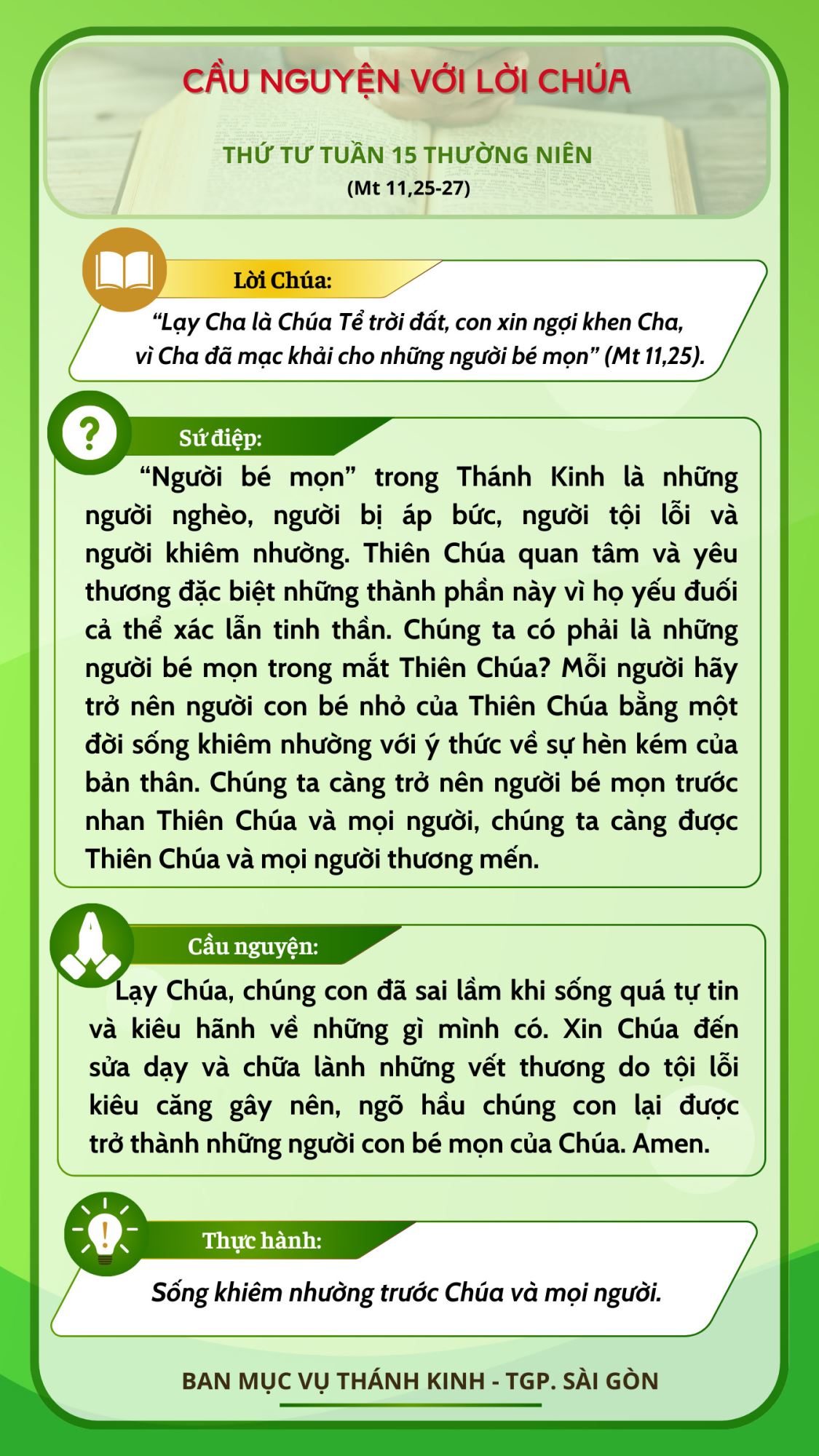 CẦU NGUYỆN VỚI LỜI CHÚA

THỨ TƯ TUẦN 15 THƯỜNG NIÊN
(Mt 11,25-27)

Lời Chúa:
“Lạy Cha là Chúa Tể trời đất, con xin ngợi khen Cha, vì Cha đã mạc khải cho những người bé mọn” (Mt 11,25).

Sứ điệp:
“Người bé mọn” trong Thánh Kinh là những người nghèo, người bị áp bức, người tội lỗi và người khiêm nhường. Thiên Chúa quan tâm và yêu thương đặc biệt những thành phần này vì họ yếu đuối cả thể xác lẫn tinh thần. Chúng ta có phải là những người bé mọn trong mắt Thiên Chúa? Mỗi người hãy trở nên người con bé nhỏ của Thiên Chúa bằng một đời sống khiêm nhường với ý thức về sự hèn kém của bản thân. Chúng ta càng trở nên người bé mọn trước nhan Thiên Chúa và mọi người, chúng ta càng được Thiên Chúa và mọi người thương mến.

Cầu nguyện:
Lạy Chúa, chúng con đã sai lầm khi sống quá tự tin và kiêu hãnh về những gì mình có. Xin Chúa đến sửa dạy và chữa lành những vết thương do tội lỗi kiêu căng gây nên, ngõ hầu chúng con lại được trở thành những người con bé mọn của Chúa. Amen.

Thực hành:
Sống khiêm nhường trước Chúa và mọi người.

BAN MỤC VỤ THÁNH KINH - TGP. SÀI GÒN